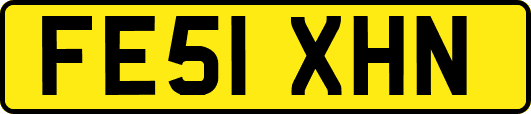 FE51 XHN